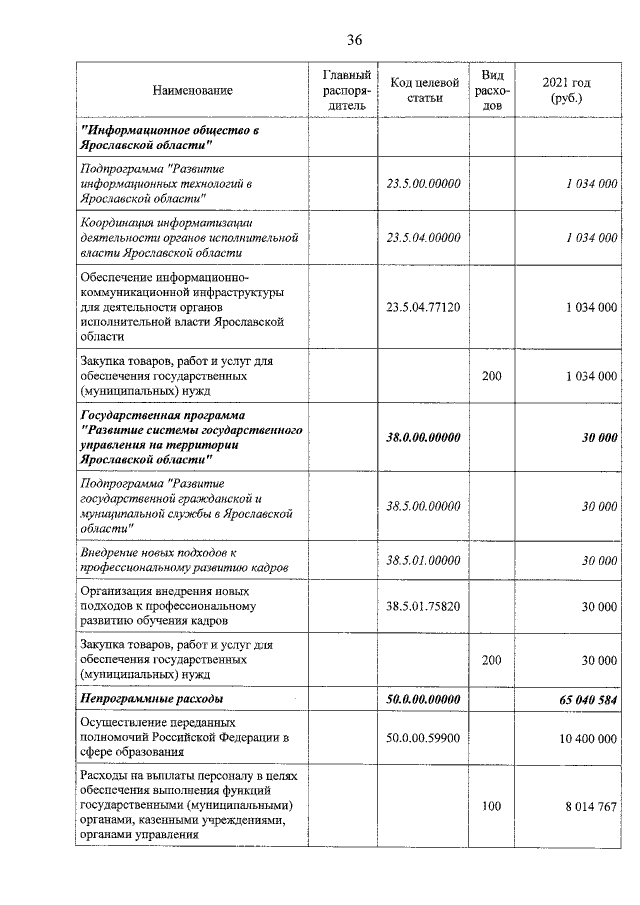 36

| Наименование | Главный распорядитель | Код целевой статьи | Вид расходов | 2021 год (руб.) |
|---|---|---|---|---|
| "Информационное общество в Ярославской области" | | | | |
| Подпрограмма "Развитие информационных технологий в Ярославской области" | | 23.5.00.00000 | | 1 034 000 |
| Координация информатизации деятельности органов исполнительной власти Ярославской области | | 23.5.04.00000 | | 1 034 000 |
| Обеспечение информационно-коммуникационной инфраструктуры для деятельности органов исполнительной власти Ярославской области | | 23.5.04.77120 | | 1 034 000 |
| Закупка товаров, работ и услуг для обеспечения государственных (муниципальных) нужд | | | 200 | 1 034 000 |
| Государственная программа "Развитие системы государственного управления на территории Ярославской области" | | 38.0.00.00000 | | 30 000 |
| Подпрограмма "Развитие государственной гражданской и муниципальной службы в Ярославской области" | | 38.5.00.00000 | | 30 000 |
| Внедрение новых подходов к профессиональному развитию кадров | | 38.5.01.00000 | | 30 000 |
| Организация внедрения новых подходов к профессиональному развитию обучения кадров | | 38.5.01.75820 | | 30 000 |
| Закупка товаров, работ и услуг для обеспечения государственных (муниципальных) нужд | | | 200 | 30 000 |
| Непрограммные расходы | | 50.0.00.00000 | | 65 040 584 |
| Осуществление переданных полномочий Российской Федерации в сфере образования | | 50.0.00.59900 | | 10 400 000 |
| Расходы на выплаты персоналу в целях обеспечения выполнения функций государственными (муниципальными) органами, казенными учреждениями, органами управления | | | 100 | 8 014 767 |